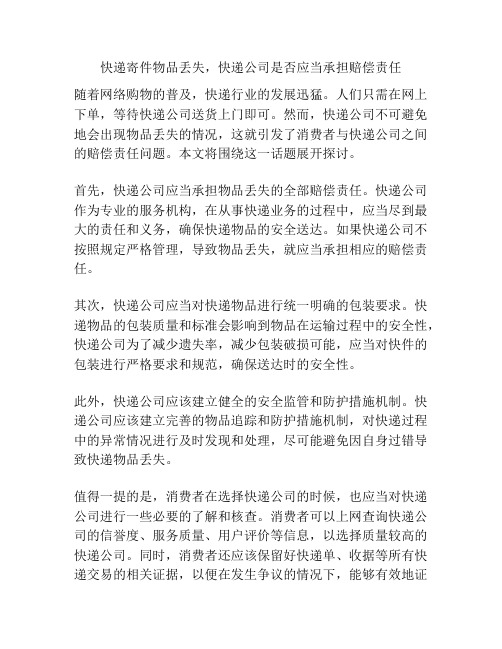 快递寄件物品丢失，快递公司是否应当承担赔偿责任

随着网络购物的普及，快递行业的发展迅猛。人们只需在网上下单，等待快递公司送货上门即可。然而，快递公司不可避免地会出现物品丢失的情况，这就引发了消费者与快递公司之间的赔偿责任问题。本文将围绕这一话题展开探讨。

首先，快递公司应当承担物品丢失的全部赔偿责任。快递公司作为专业的服务机构，在从事快递业务的过程中，应当尽到最大的责任和义务，确保快递物品的安全送达。如果快递公司不按照规定严格管理，导致物品丢失，就应当承担相应的赔偿责任。

其次，快递公司应当对快递物品进行统一明确的包装要求。快递物品的包装质量和标准会影响到物品在运输过程中的安全性，快递公司为了减少遗失率，减少包装破损可能，应当对快件的包装进行严格要求和规范，确保送达时的安全性。

此外，快递公司应该建立健全的安全监管和防护措施机制。快递公司应该建立完善的物品追踪和防护措施机制，对快递过程中的异常情况进行及时发现和处理，尽可能避免因自身过错导致快递物品丢失。

值得一提的是，消费者在选择快递公司的时候，也应当对快递公司进行一些必要的了解和核查。消费者可以上网查询快递公司的信誉度、服务质量、用户评价等信息，以选择质量较高的快递公司。同时，消费者还应该保留好快递单、收据等所有快递交易的相关证据，以便在发生争议的情况下，能够有效地证